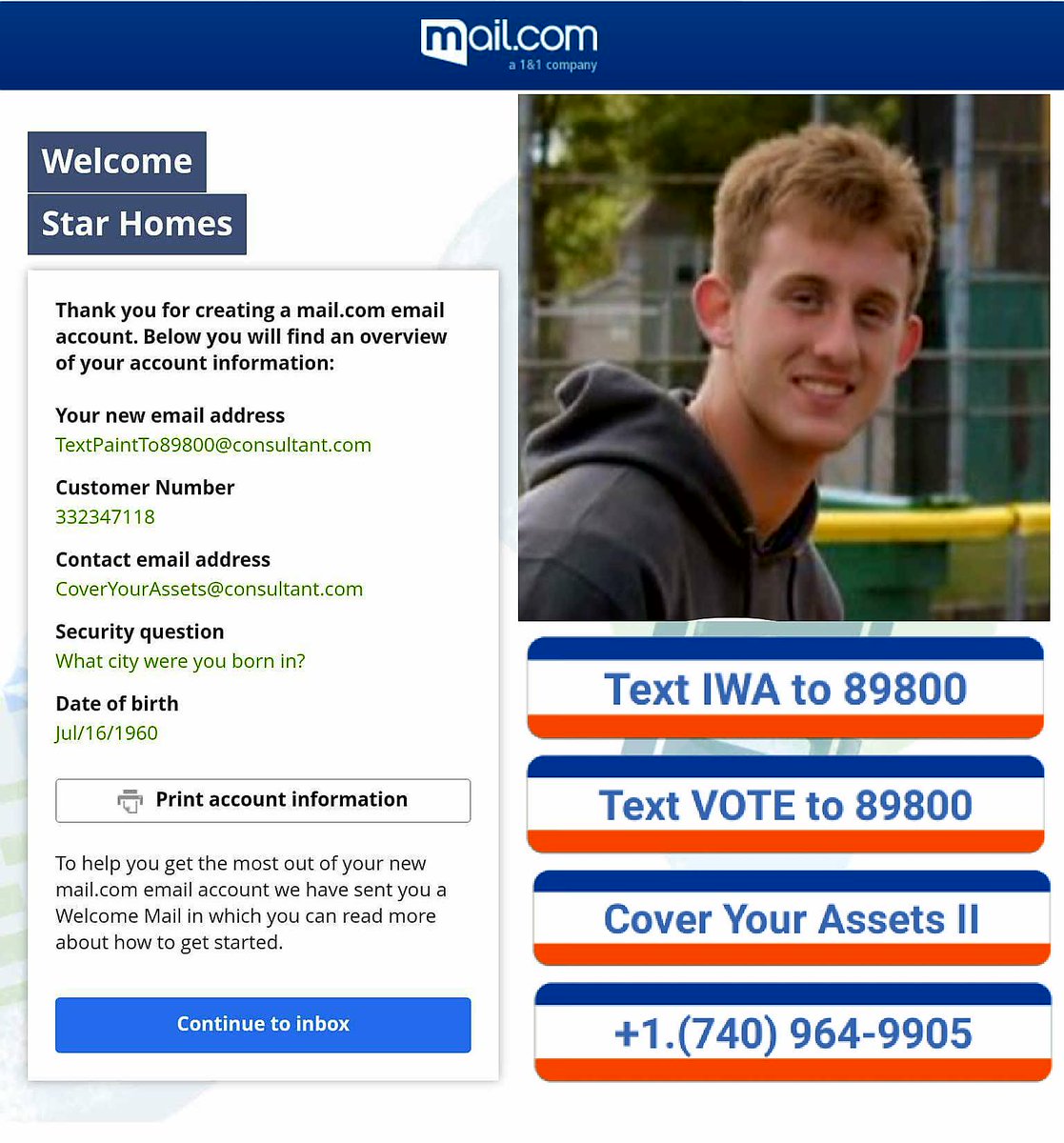 mail.com
a 1&1 company

Welcome
Star Homes

Thank you for creating a mail.com email account. Below you will find an overview of your account information:

Your new email address
TextPaintTo89800@consultant.com

Customer Number
332347118

Contact email address
CoverYourAssets@consultant.com

Security question
What city were you born in?

Date of birth
Jul/16/1960

Print account information

To help you get the most out of your new mail.com email account we have sent you a Welcome Mail in which you can read more about how to get started.

Continue to inbox

Text IWA to 89800

Text VOTE to 89800

Cover Your Assets II

+1.(740) 964-9905